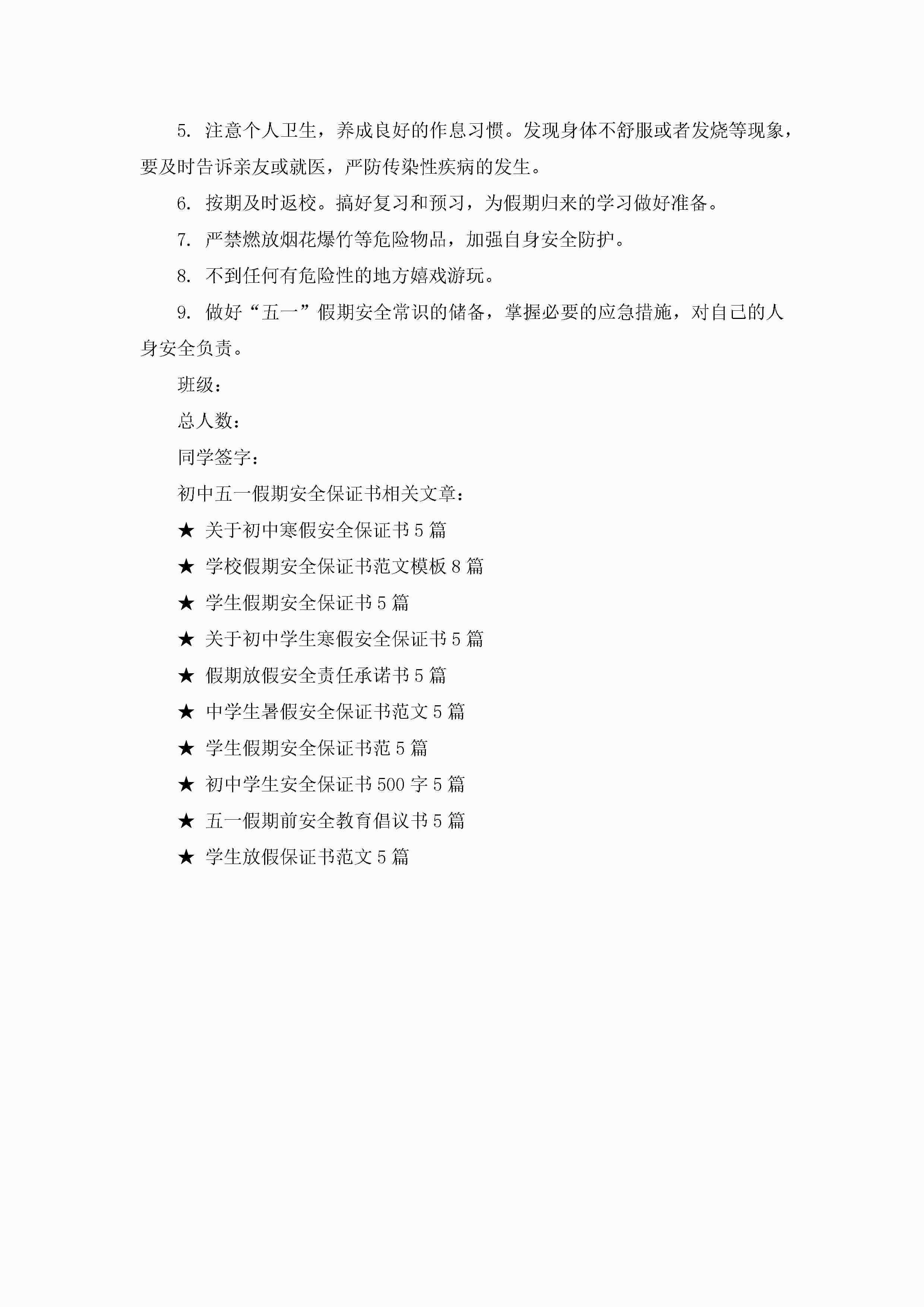 5. 注意个人卫生，养成良好的作息习惯。发现身体不舒服或者发烧等现象，要及时告诉亲友或就医，严防传染性疾病的发生。

6. 按期及时返校。搞好复习和预习，为假期归来的学习做好准备。

7. 严禁燃放烟花爆竹等危险物品，加强自身安全防护。

8. 不到任何有危险性的地方嬉戏游玩。

9. 做好“五一”假期安全常识的储备，掌握必要的应急措施，对自己的人身安全负责。

班级：

总人数：

同学签字：

初中五一假期安全保证书相关文章：

★ 关于初中寒假安全保证书5篇

★ 学校假期安全保证书范文模板8篇

★ 学生假期安全保证书5篇

★ 关于初中学生寒假安全保证书5篇

★ 假期放假安全责任承诺书5篇

★ 中学生暑假安全保证书范文5篇

★ 学生假期安全保证书范5篇

★ 初中学生安全保证书500字5篇

★ 五一假期前安全教育倡议书5篇

★ 学生放假保证书范文5篇